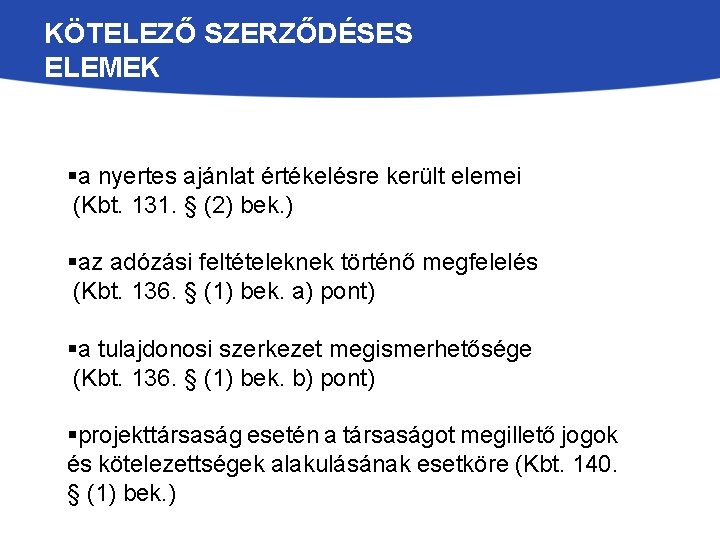 KÖTELEZŐ SZERZŐDÉSES ELEMEK

▪a nyertes ajánlat értékelésre került elemei (Kbt. 131. § (2) bek.)

▪az adózási feltételeknek történő megfelelés (Kbt. 136. § (1) bek. a) pont)

▪a tulajdonosi szerkezet megismerhetősége (Kbt. 136. § (1) bek. b) pont)

▪projekttársaság esetén a társaságot megillető jogok és kötelezettségek alakulásának esetköre (Kbt. 140. § (1) bek.)